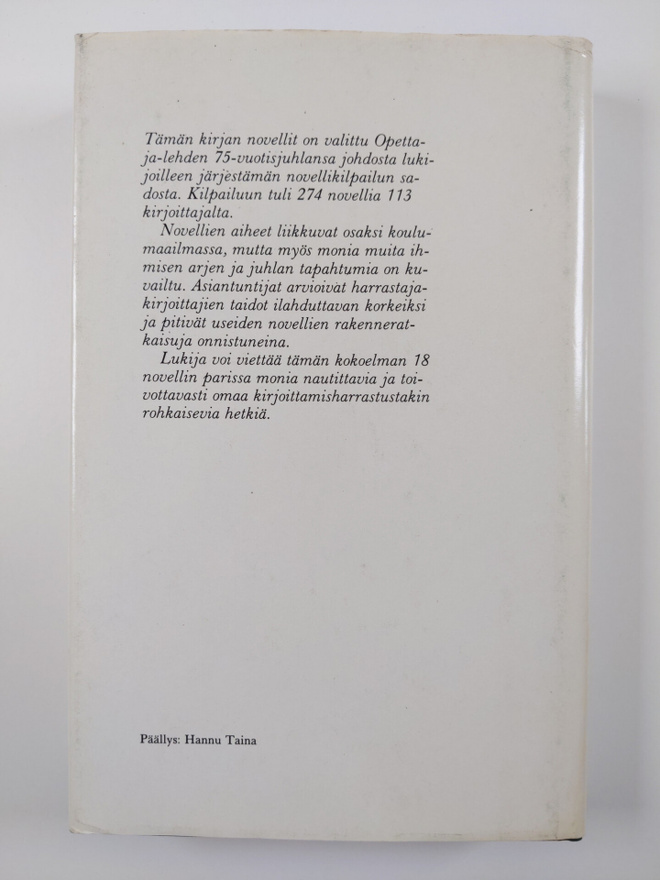 Tämän kirjan novellit on valittu Opettaja-lehden 75-vuotisjuhlansa johdosta lukijoilleen järjestämän novellikilpailun sadosta. Kilpailuun tuli 274 novellia 113 kirjoittajalta.

Novellien aiheet liikkuvat osaksi koulumaailmassa, mutta myös monia muita ihmisen arjen ja juhlan tapahtumia on kuvailtu. Asiantuntijat arvioivat harrastajakirjoittajien taidot ilahduttavan korkeiksi ja pitivät useiden novellien rakenneratkaisuja onnistuneina.

Lukija voi viettää tämän kokoelman 18 novellin parissa monia nautittavia ja toivottavasti omaa kirjoittamisharrastustakin rohkaisevia hetkiä.

Päällys: Hannu Taina